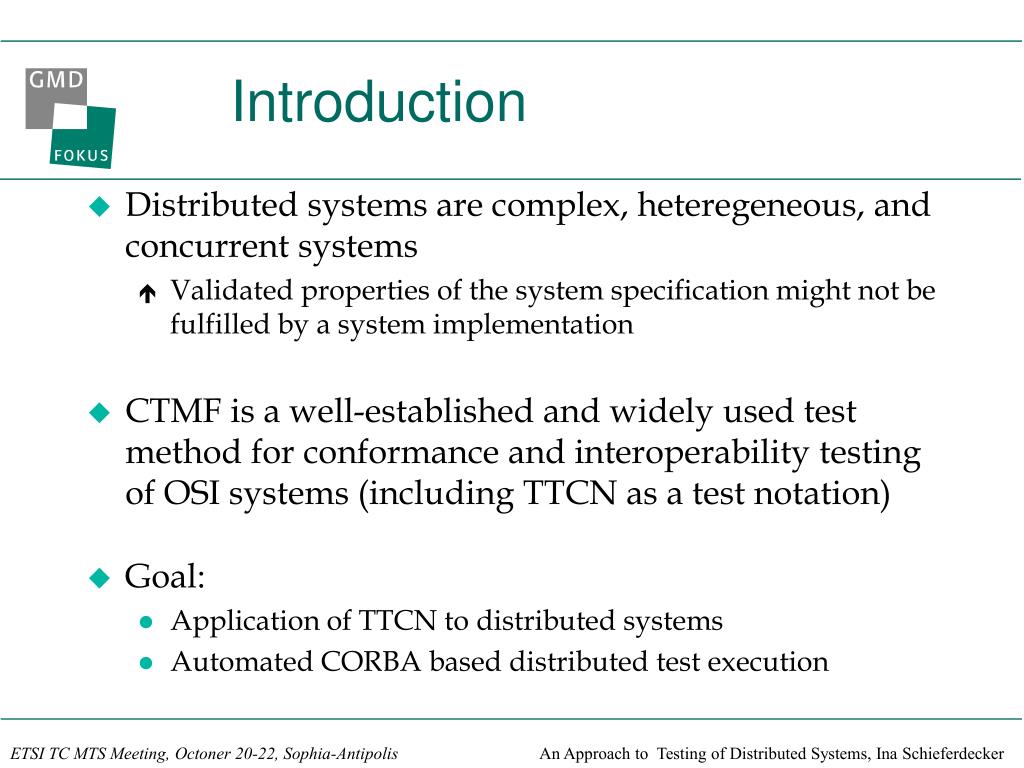 GMD
FOKUS

Introduction

Distributed systems are complex, heteregeneous, and concurrent systems

Validated properties of the system specification might not be fulfilled by a system implementation

CTMF is a well-established and widely used test method for conformance and interoperability testing of OSI systems (including TTCN as a test notation)

Goal:

Application of TTCN to distributed systems

Automated CORBA based distributed test execution

ETSI TC MTS Meeting, Octoner 20-22, Sophia-Antipolis

An Approach to Testing of Distributed Systems, Ina Schieferdecker